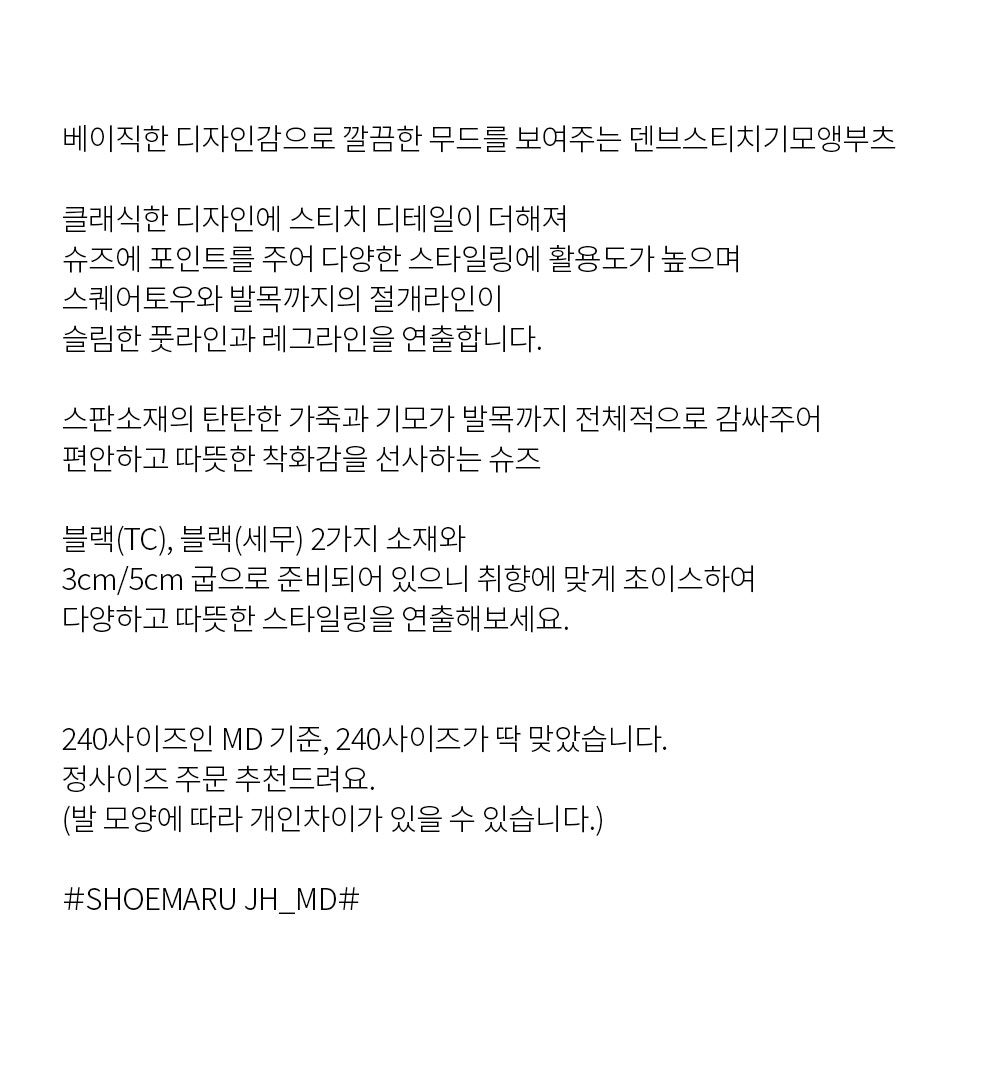 베이직한 디자인감으로 깔끔한 무드를 보여주는 덴브스티치기모앵부츠

클래식한 디자인에 스티치 디테일이 더해져
슈즈에 포인트를 주어 다양한 스타일링에 활용도가 높으며
스퀘어토우와 발목까지의 절개라인이
슬림한 풋라인과 레그라인을 연출합니다.

스판소재의 탄탄한 가죽과 기모가 발목까지 전체적으로 감싸주어
편안하고 따뜻한 착화감을 선사하는 슈즈

블랙(TC), 블랙(세무) 2가지 소재와
3cm/5cm 굽으로 준비되어 있으니 취향에 맞게 초이스하여
다양하고 따뜻한 스타일링을 연출해보세요.

240사이즈인 MD 기준, 240사이즈가 딱 맞았습니다.
정사이즈 주문 추천드려요.
(발 모양에 따라 개인차이가 있을 수 있습니다.)

#SHOEMARU JH_MD#